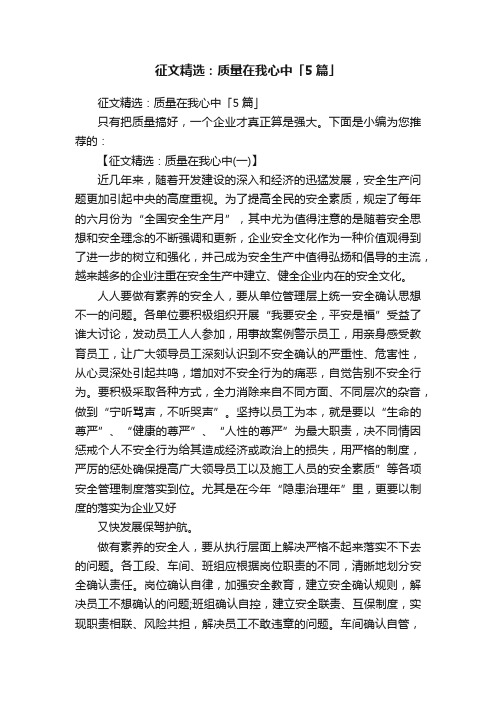 征文精选：质量在我心中「5篇」

征文精选：质量在我心中「5篇」

只有把质量搞好，一个企业才真正算是强大。下面是小编为您推荐的：

【征文精选：质量在我心中(一)】

近几年来，随着开发建设的深入和经济的迅猛发展，安全生产问题更加引起中央的高度重视。为了提高全民的安全素质，规定了每年的六月份为“全国安全生产月”，其中尤为值得注意的是随着安全思想和安全理念的不断强调和更新，企业安全文化作为一种价值观得到了进一步的树立和强化，并已成为安全生产中值得弘扬和倡导的主流，越来越多的企业注重在安全生产中建立、健全企业内在的安全文化。

人人要做有素养的安全人，要从单位管理层上统一安全确认思想不一的问题。各单位要积极组织开展“我要安全，平安是福”受益了谁大讨论，发动员工人人参加，用事故案例警示员工，用亲身感受教育员工，让广大领导员工深刻认识到不安全确认的严重性、危害性，从心灵深处引起共鸣，增加对不安全行为的痛恶，自觉告别不安全行为。要积极采取各种方式，全力消除来自不同方面、不同层次的杂音，做到“宁听骂声，不听哭声”。坚持以员工为本，就是要以“生命的尊严”、“健康的尊严”、“人性的尊严”为最大职责，决不同情因惩戒个人不安全行为给其造成经济或政治上的损失，用严格的制度，严厉的惩处确保提高广大领导员工以及施工人员的安全素质”等各项安全管理制度落实到位。尤其是在今年“隐患治理年”里，更要以制度的落实为企业又好

又快发展保驾护航。

做有素养的安全人，要从执行层面上解决严格不起来落实不下去的问题。各工段、车间、班组应根据岗位职责的不同，清晰地划分安全确认责任。岗位确认自律，加强安全教育，建立安全确认规则，解决员工不想确认的问题;班组确认自控，建立安全联责、互保制度，实现职责相联、风险共担，解决员工不敢违章的问题。车间确认自管，